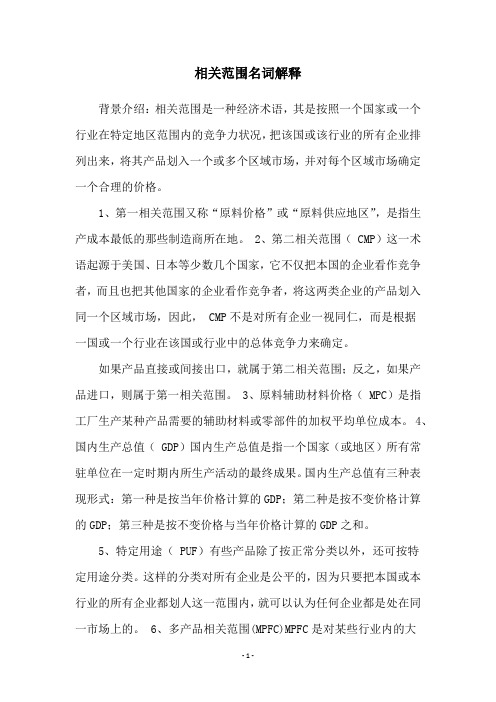 相关范围名词解释

背景介绍：相关范围是一种经济术语，其是按照一个国家或一个行业在特定地区范围内的竞争力状况，把该国或该行业的所有企业排列出来，将其产品划入一个或多个区域市场，并对每个区域市场确定一个合理的价格。

1、第一相关范围又称“原料价格”或“原料供应地区”，是指生产成本最低的那些制造商所在地。 2、第二相关范围（ CMP）这一术语起源于美国、日本等少数几个国家，它不仅把本国的企业看作竞争者，而且也把其他国家的企业看作竞争者，将这两类企业的产品划入同一个区域市场，因此， CMP 不是对所有企业一视同仁，而是根据一国或一个行业在该国或行业中的总体竞争力来确定。

如果产品直接或间接出口，就属于第二相关范围；反之，如果产品进口，则属于第一相关范围。 3、原料辅助材料价格（ MPC）是指工厂生产某种产品需要的辅助材料或零部件的加权平均单位成本。 4、国内生产总值（ GDP）国内生产总值是指一个国家（或地区）所有常驻单位在一定时期内所生产活动的最终成果。国内生产总值有三种表现形式：第一种是按当年价格计算的 GDP；第二种是按不变价格计算的 GDP；第三种是按不变价格与当年价格计算的 GDP 之和。

5、特定用途（ PUF）有些产品除了按正常分类以外，还可按特定用途分类。这样的分类对所有企业是公平的，因为只要把本国或本行业的所有企业都划人这一范围内，就可以认为任何企业都是处在同一市场上的。 6、多产品相关范围(MPFC)MPFC 是对某些行业内的大

- 1 -